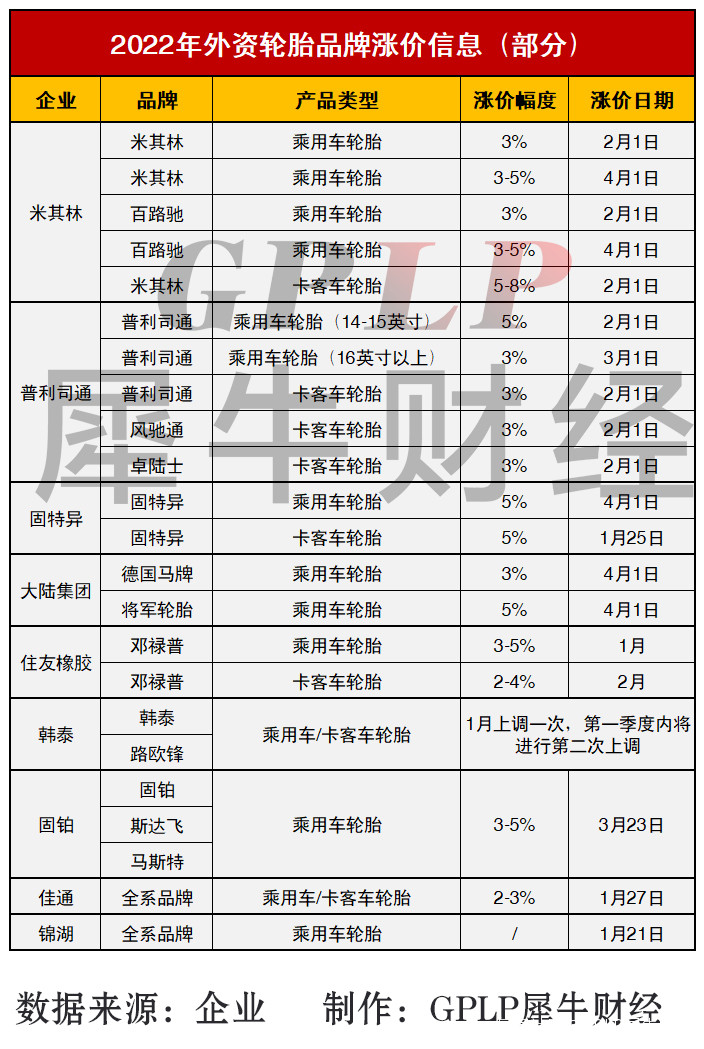 2022年外资轮胎品牌涨价信息（部分）

| 企业 | 品牌 | 产品类型 | 涨价幅度 | 涨价日期 |
|---|---|---|---|---|
| 米其林 | 米其林 | 乘用车轮胎 | 3% | 2月1日 |
| | 米其林 | 乘用车轮胎 | 3-5% | 4月1日 |
| | 百路驰 | 乘用车轮胎 | 3% | 2月1日 |
| | 百路驰 | 乘用车轮胎 | 3-5% | 4月1日 |
| | 米其林 | 卡客车轮胎 | 5-8% | 2月1日 |
| 普利司通 | 普利司通 | 乘用车轮胎（14-15英寸） | 5% | 2月1日 |
| | 普利司通 | 乘用车轮胎（16英寸以上） | 3% | 3月1日 |
| | 普利司通 | 卡客车轮胎 | 3% | 2月1日 |
| | 风驰通 | 卡客车轮胎 | 3% | 2月1日 |
| | 卓陆士 | 卡客车轮胎 | 3% | 2月1日 |
| 固特异 | 固特异 | 乘用车轮胎 | 5% | 4月1日 |
| | 固特异 | 卡客车轮胎 | 5% | 1月25日 |
| 大陆集团 | 德国马牌 | 乘用车轮胎 | 3% | 4月1日 |
| | 将军轮胎 | 乘用车轮胎 | 5% | 4月1日 |
| 住友橡胶 | 邓禄普 | 乘用车轮胎 | 3-5% | 1月 |
| | 邓禄普 | 卡客车轮胎 | 2-4% | 2月 |
| 韩泰 | 韩泰 | 乘用车/卡客车轮胎 | 1月上调一次，第一季度内将进行第二次上调 | |
| | 路欧锋 | | | |
| 固铂 | 固铂 | 乘用车轮胎 | 3-5% | 3月23日 |
| | 斯达飞 | | | |
| | 马斯特 | | | |
| 佳通 | 全系品牌 | 乘用车/卡客车轮胎 | 2-3% | 1月27日 |
| 锦湖 | 全系品牌 | 乘用车轮胎 | / | 1月21日 |

数据来源：企业 制作：GPLP犀牛财经

GPLP 犀牛财经